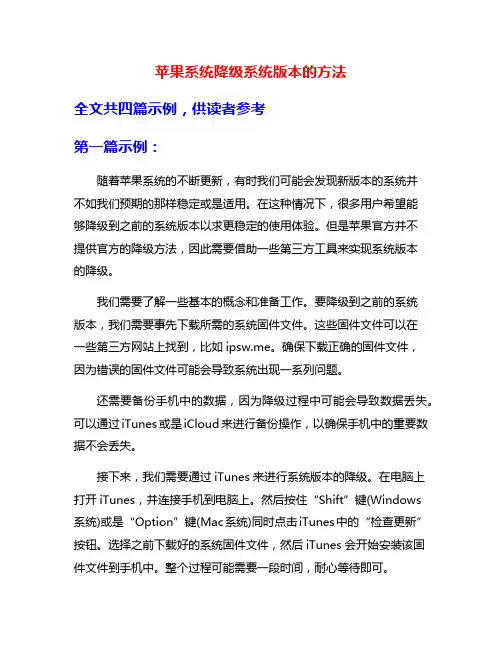 苹果系统降级系统版本的方法

全文共四篇示例，供读者参考

第一篇示例：

随着苹果系统的不断更新，有时我们可能会发现新版本的系统并不如我们预期的那样稳定或是适用。在这种情况下，很多用户希望能够降级到之前的系统版本以求更稳定的使用体验。但是苹果官方并不提供官方的降级方法，因此需要借助一些第三方工具来实现系统版本的降级。

我们需要了解一些基本的概念和准备工作。要降级到之前的系统版本，我们需要事先下载所需的系统固件文件。这些固件文件可以在一些第三方网站上找到，比如 ipsw.me。确保下载正确的固件文件，因为错误的固件文件可能会导致系统出现一系列问题。

还需要备份手机中的数据，因为降级过程中可能会导致数据丢失。可以通过 iTunes 或是 iCloud 来进行备份操作，以确保手机中的重要数据不会丢失。

接下来，我们需要通过 iTunes 来进行系统版本的降级。在电脑上打开 iTunes，并连接手机到电脑上。然后按住“Shift”键(Windows 系统)或是“Option”键(Mac 系统)同时点击 iTunes 中的“检查更新”按钮。选择之前下载好的系统固件文件，然后 iTunes 会开始安装该固件文件到手机中。整个过程可能需要一段时间，耐心等待即可。